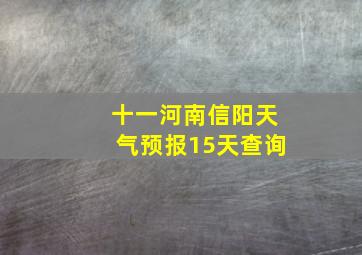 十一河南信阳天气预报15天查询